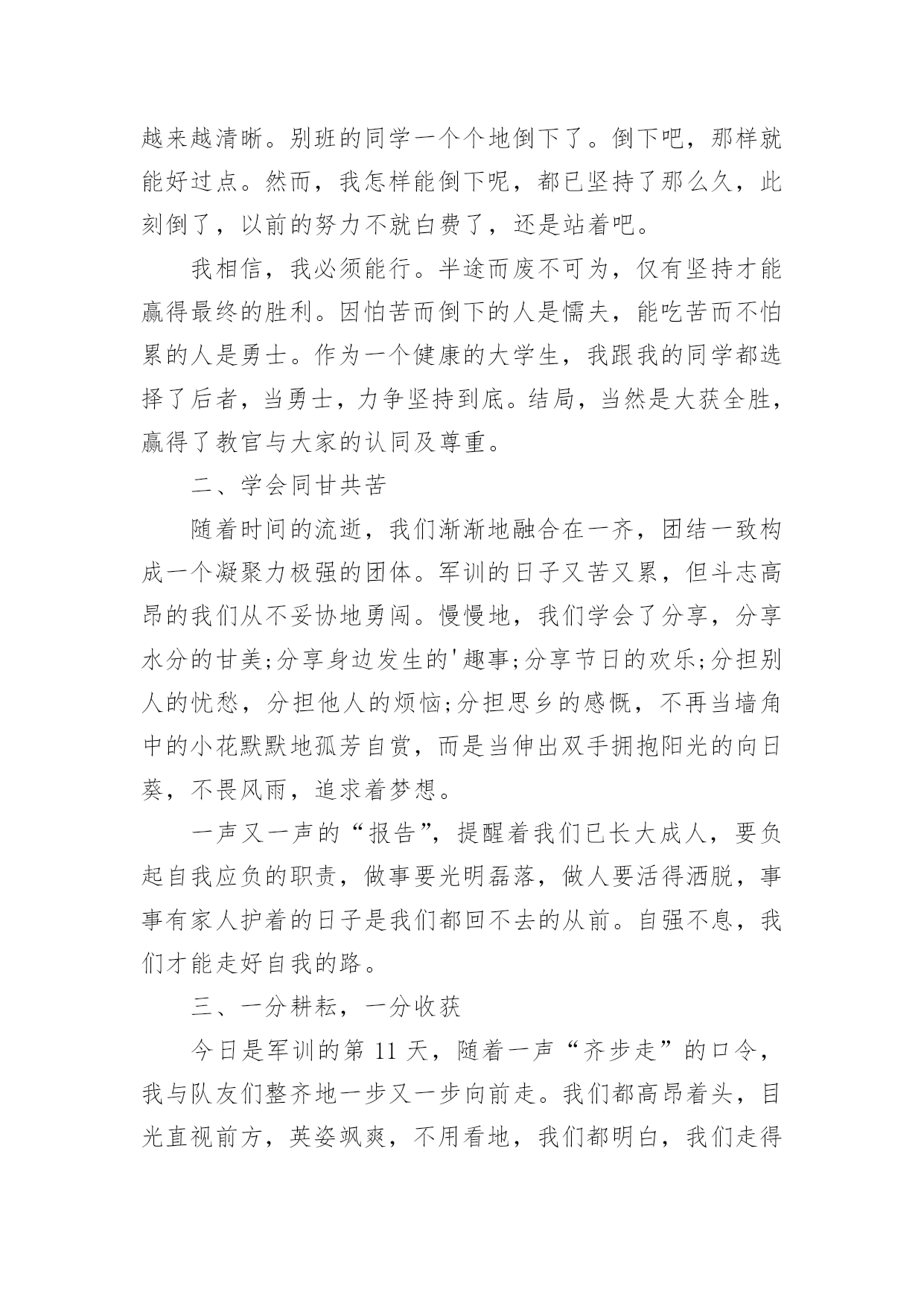 越来越清晰。别班的同学一个个地倒下了。倒下吧，那样就能好过点。然而，我怎样能倒下呢，都已坚持了那么久，此刻倒了，以前的努力不就白费了，还是站着吧。

我相信，我必须能行。半途而废不可为，仅有坚持才能赢得最终的胜利。因怕苦而倒下的人是懦夫，能吃苦而不怕累的人是勇士。作为一个健康的大学生，我跟我的同学都选择了后者，当勇士，力争坚持到底。结局，当然是大获全胜，赢得了教官与大家的认同及尊重。

二、学会同甘共苦

随着时间的流逝，我们渐渐地融合在一齐，团结一致构成一个凝聚力极强的团体。军训的日子又苦又累，但斗志高昂的我们从不妥协地勇闯。慢慢地，我们学会了分享，分享水分的甘美;分享身边发生的'趣事;分享节日的欢乐;分担别人的忧愁，分担他人的烦恼;分担思乡的感慨，不再当墙角中的小花默默地孤芳自赏，而是当伸出双手拥抱阳光的向日葵，不畏风雨，追求着梦想。

一声又一声的“报告”，提醒着我们已长大成人，要负起自我应负的职责，做事要光明磊落，做人要活得洒脱，事事有家人护着的日子是我们都回不去的从前。自强不息，我们才能走好自我的路。

三、一分耕耘，一分收获

今日是军训的第 11 天，随着一声“齐步走”的口令，我与队友们整齐地一步又一步向前走。我们都高昂着头，目光直视前方，英姿飒爽，不用看地，我们都明白，我们走得